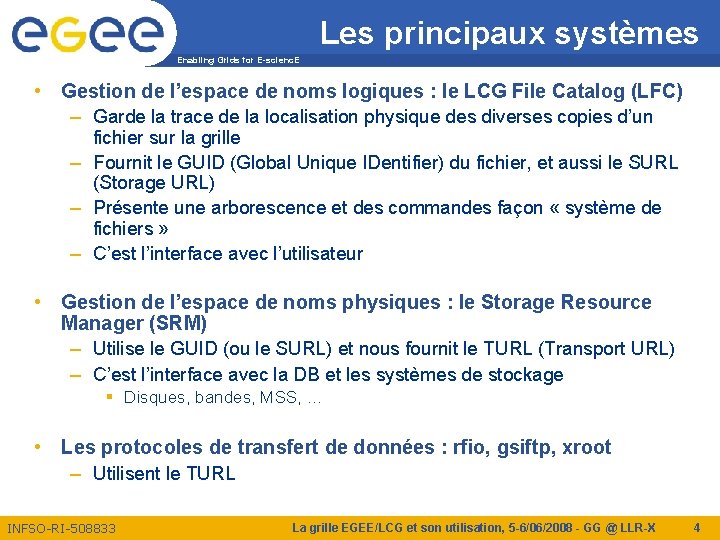 eGee
Enabling Grids for E-sciencE

Les principaux systèmes

• Gestion de l'espace de noms logiques : le LCG File Catalog (LFC)
– Garde la trace de la localisation physique des diverses copies d'un fichier sur la grille
– Fournit le GUID (Global Unique IDentifier) du fichier, et aussi le SURL (Storage URL)
– Présente une arborescence et des commandes façon « système de fichiers »
– C'est l'interface avec l'utilisateur

• Gestion de l'espace de noms physiques : le Storage Resource Manager (SRM)
– Utilise le GUID (ou le SURL) et nous fournit le TURL (Transport URL)
– C'est l'interface avec la DB et les systèmes de stockage
▪ Disques, bandes, MSS, …

• Les protocoles de transfert de données : rfio, gsiftp, xroot
– Utilisent le TURL

INFSO-RI-508833

La grille EGEE/LCG et son utilisation, 5-6/06/2008 - GG @ LLR-X

4